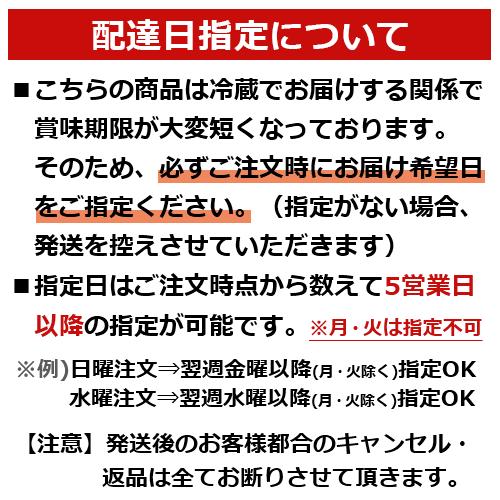 配達日指定について

■こちらの商品は冷蔵でお届けする関係で賞味期限が大変短くなっております。そのため、必ずご注文時にお届け希望日をご指定ください。（指定がない場合、発送を控えさせていただきます）

■指定日はご注文時点から数えて5営業日以降の指定が可能です。※月・火は指定不可

※例）日曜注文⇒翌週金曜以降(月・火除く)指定OK
水曜注文⇒翌週水曜以降(月・火除く)指定OK

【注意】発送後のお客様都合のキャンセル・返品は全てお断りさせて頂きます。